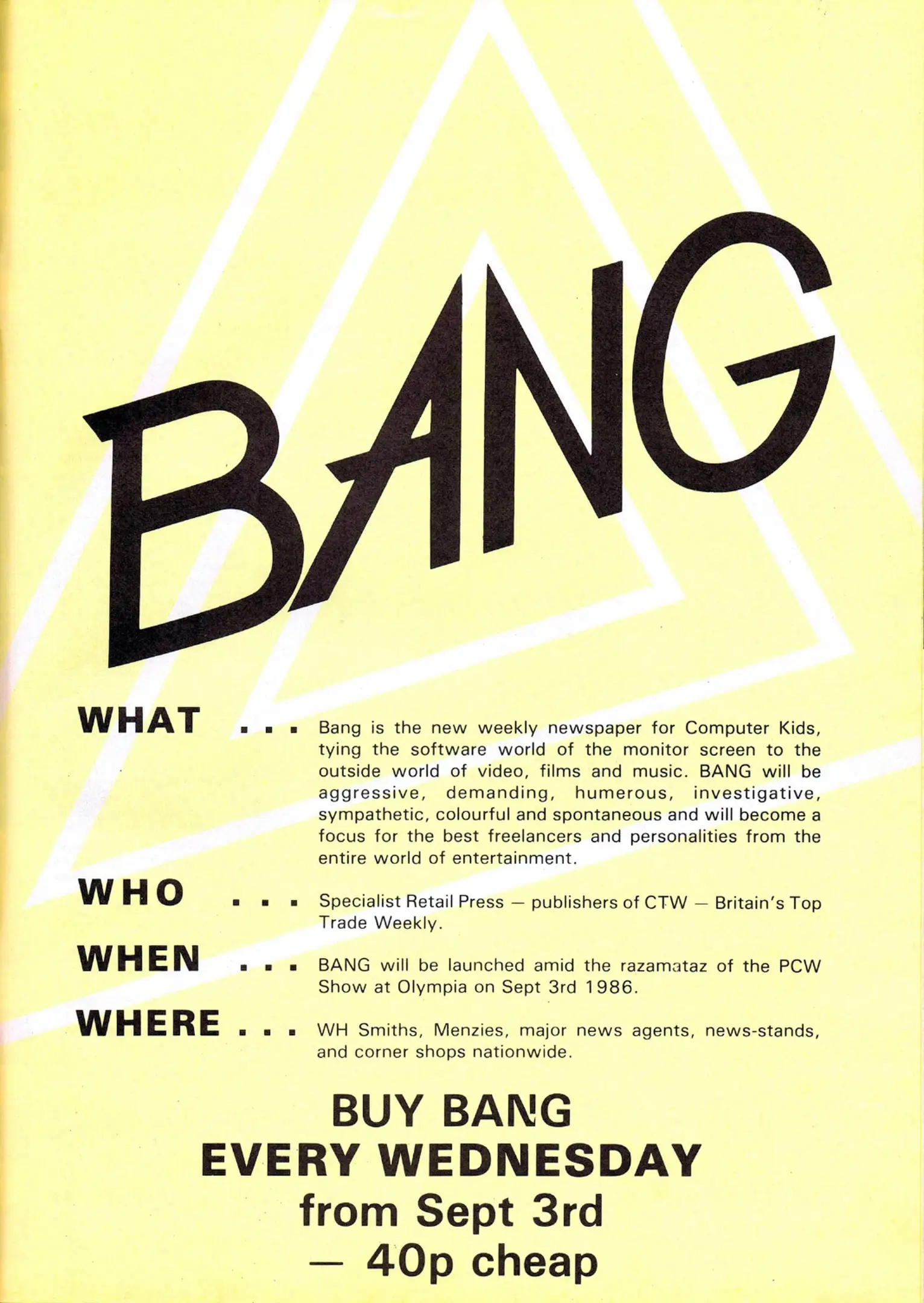 BANG

WHAT . . . Bang is the new weekly newspaper for Computer Kids, tying the software world of the monitor screen to the outside world of video, films and music. BANG will be aggressive, demanding, humerous, investigative, sympathetic, colourful and spontaneous and will become a focus for the best freelancers and personalities from the entire world of entertainment.

WHO . . . Specialist Retail Press — publishers of CTW — Britain's Top Trade Weekly.

WHEN . . . BANG will be launched amid the razamataz of the PCW Show at Olympia on Sept 3rd 1986.

WHERE . . . WH Smiths, Menzies, major news agents, news-stands, and corner shops nationwide.

BUY BANG
EVERY WEDNESDAY
from Sept 3rd
— 40p cheap